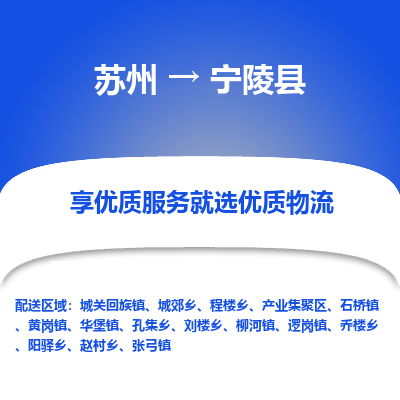 苏州 → 宁陵县

享优质服务就选优质物流

配送区域：城关回族镇、城郊乡、程楼乡、产业集聚区、石桥镇、黄岗镇、华堡镇、孔集乡、刘楼乡、柳河镇、逻岗镇、乔楼乡、阳驿乡、赵村乡、张弓镇